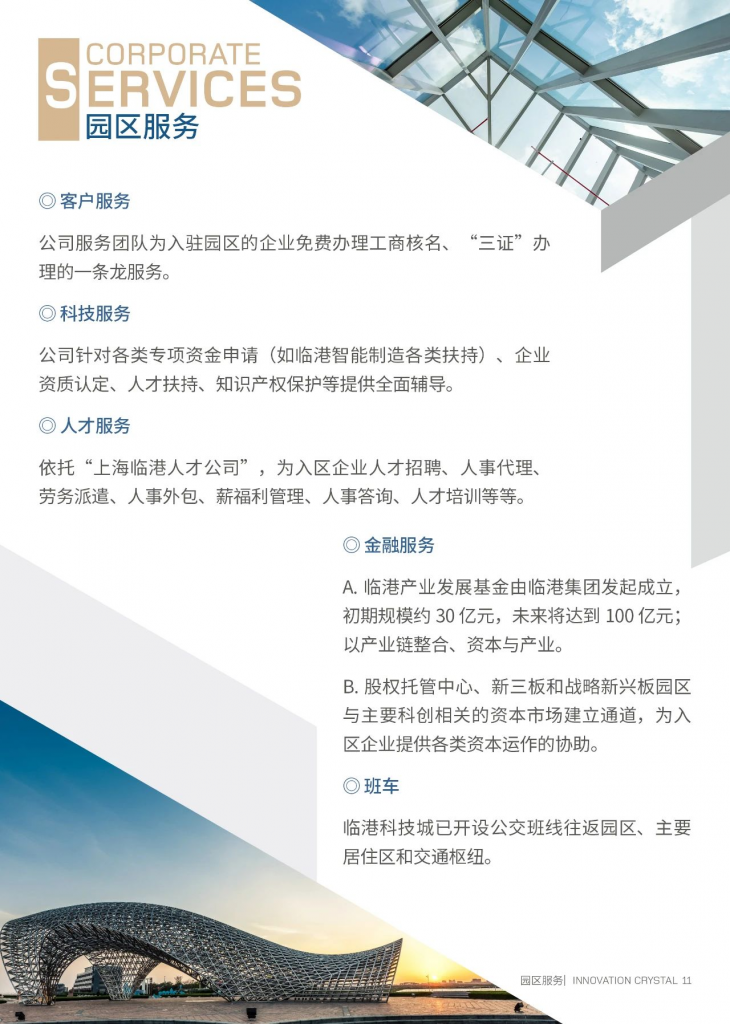 CORPORATE
SERVICES
园区服务

◎ 客户服务

公司服务团队为入驻园区的企业免费办理工商核名、“三证”办理的一条龙服务。

◎ 科技服务

公司针对各类专项资金申请（如临港智能制造各类扶持）、企业资质认定、人才扶持、知识产权保护等提供全面辅导。

◎ 人才服务

依托“上海临港人才公司”，为入区企业人才招聘、人事代理、劳务派遣、人事外包、薪福利管理、人事咨询、人才培训等等。

◎ 金融服务

A. 临港产业发展基金由临港集团发起成立，初期规模约 30 亿元，未来将达到 100 亿元；以产业链整合、资本与产业。

B. 股权托管中心、新三板和战略新兴板园区与主要科创相关的资本市场建立通道，为入区企业提供各类资本运作的协助。

◎ 班车

临港科技城已开设公交班线往返园区、主要居住区和交通枢纽。

园区服务| INNOVATION CRYSTAL 11